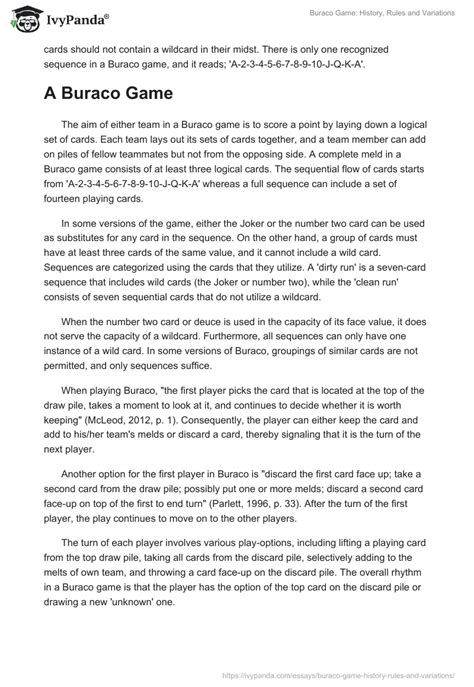 IvyPanda®

Buraco Game: History, Rules and Variations

cards should not contain a wildcard in their midst. There is only one recognized sequence in a Buraco game, and it reads; 'A-2-3-4-5-6-7-8-9-10-J-Q-K-A'.

A Buraco Game

The aim of either team in a Buraco game is to score a point by laying down a logical set of cards. Each team lays out its sets of cards together, and a team member can add on piles of fellow teammates but not from the opposing side. A complete meld in a Buraco game consists of at least three logical cards. The sequential flow of cards starts from 'A-2-3-4-5-6-7-8-9-10-J-Q-K-A' whereas a full sequence can include a set of fourteen playing cards.

In some versions of the game, either the Joker or the number two card can be used as substitutes for any card in the sequence. On the other hand, a group of cards must have at least three cards of the same value, and it cannot include a wild card. Sequences are categorized using the cards that they utilize. A 'dirty run' is a seven-card sequence that includes wild cards (the Joker or number two), while the 'clean run' consists of seven sequential cards that do not utilize a wildcard.

When the number two card or deuce is used in the capacity of its face value, it does not serve the capacity of a wildcard. Furthermore, all sequences can only have one instance of a wild card. In some versions of Buraco, groupings of similar cards are not permitted, and only sequences suffice.

When playing Buraco, "the first player picks the card that is located at the top of the draw pile, takes a moment to look at it, and continues to decide whether it is worth keeping" (McLeod, 2012, p. 1). Consequently, the player can either keep the card and add to his/her team's melds or discard a card, thereby signaling that it is the turn of the next player.

Another option for the first player in Buraco is "discard the first card face up; take a second card from the draw pile; possibly put one or more melds; discard a second card face-up on top of the first to end turn" (Parlett, 1996, p. 33). After the turn of the first player, the play continues to move on to the other players.

The turn of each player involves various play-options, including lifting a playing card from the top draw pile, taking all cards from the discard pile, selectively adding to the melts of own team, and throwing a card face-up on the discard pile. The overall rhythm in a Buraco game is that the player has the option of the top card on the discard pile or drawing a new 'unknown' one.

https://ivypanda.com/essays/buraco-game-history-rules-and-variations/